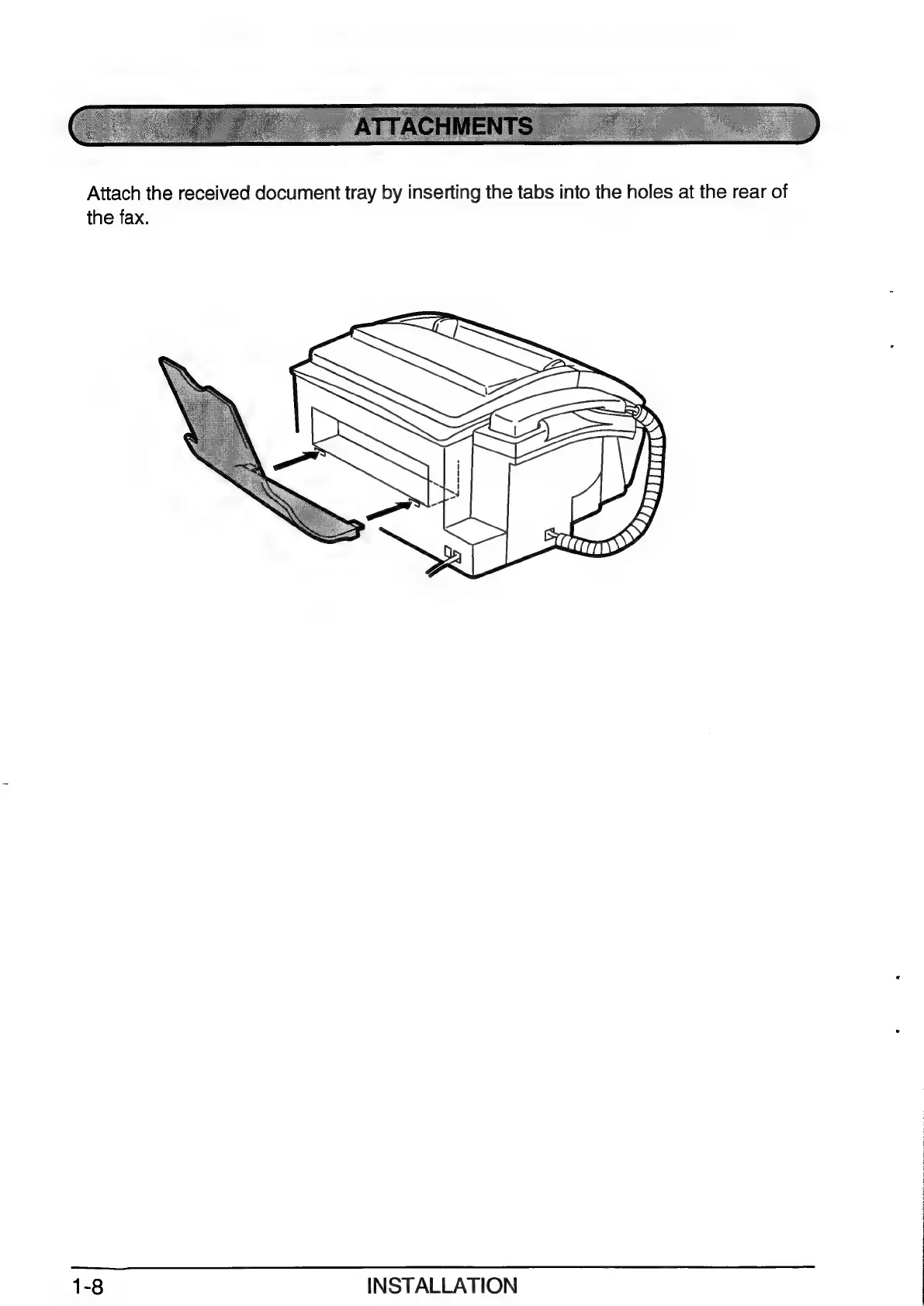 ATTACHMENTS

Attach the received document tray by inserting the tabs into the holes at the rear of the fax.

1-8 INSTALLATION